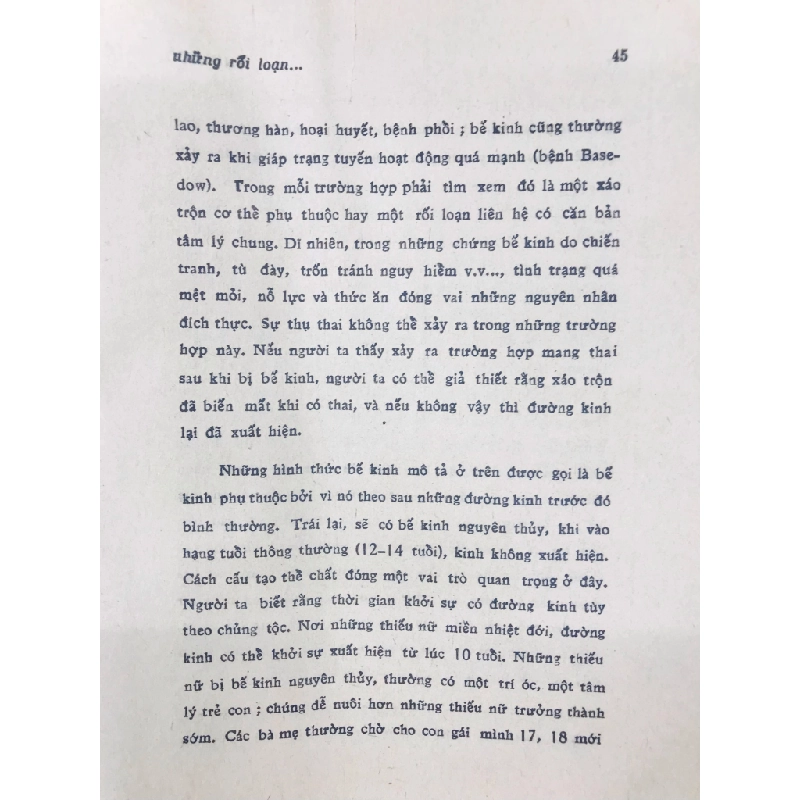 những rối loạn...

45

lao, thương hàn, hoại huyết, bệnh phổi ; bế kinh cũng thường xảy ra khi giáp trạng tuyến hoạt động quá mạnh (bệnh Basedow). Trong mỗi trường hợp phải tìm xem đó là một xáo trộn cơ thể phụ thuộc hay một rối loạn liên hệ có căn bản tâm lý chung. Dĩ nhiên, trong những chứng bế kinh do chiến tranh, tù đày, trốn tránh nguy hiểm v.v..., tình trạng quá mệt mỏi, nỗ lực và thức ăn đóng vai những nguyên nhân đích thực. Sự thụ thai không thể xảy ra trong những trường hợp này. Nếu người ta thấy xảy ra trường hợp mang thai sau khi bị bế kinh, người ta có thể giả thiết rằng xáo trộn đã biến mất khi có thai, và nếu không vậy thì đường kinh lại đã xuất hiện.

Những hình thức bế kinh mô tả ở trên được gọi là bế kinh phụ thuộc bởi vì nó theo sau những đường kinh trước đó bình thường. Trái lại, sẽ có bế kinh nguyên thủy, khi vào hạng tuổi thông thường (12-14 tuổi), kinh không xuất hiện. Cách cấu tạo thể chất đóng một vai trò quan trọng ở đây. Người ta biết rằng thời gian khởi sự có đường kinh tùy theo chủng tộc. Nơi những thiếu nữ miền nhiệt đới, đường kinh có thể khởi sự xuất hiện từ lúc 10 tuổi. Những thiếu nữ bị bế kinh nguyên thủy, thường có một trí óc, một tâm lý trẻ con ; chúng dễ nuôi hơn những thiếu nữ trưởng thành sớm. Các bà mẹ thường chờ cho con gái mình 17, 18 mới